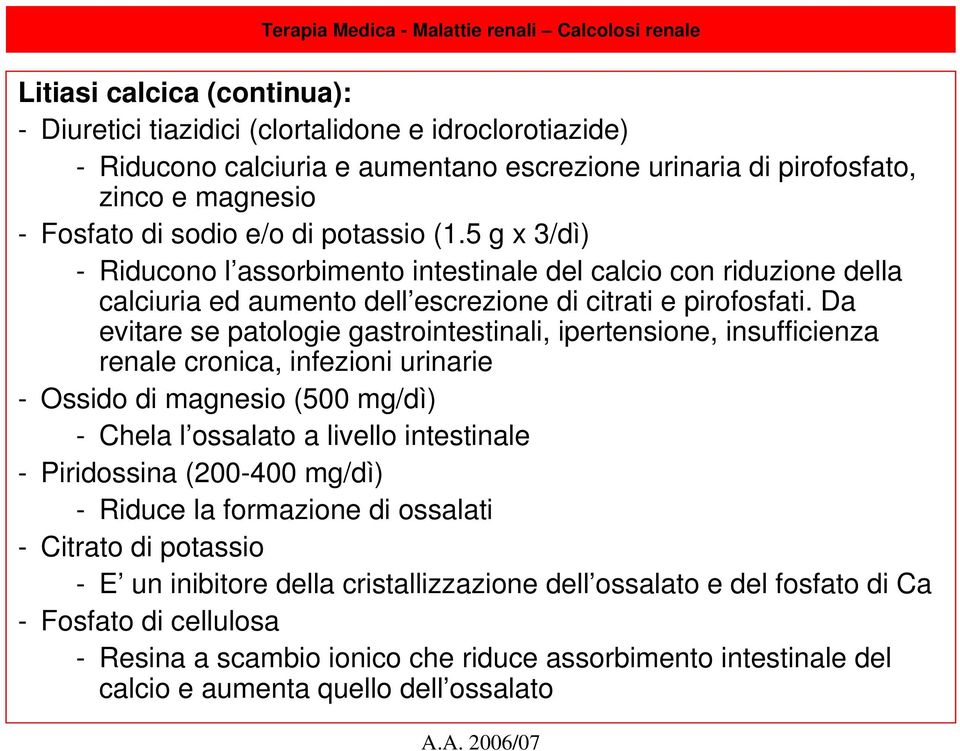 Terapia Medica - Malattie renali – Calcolosi renale

Litiasi calcica (continua):

- Diuretici tiazidici (clortalidone e idroclorotiazide)
  - Riducono calciuria e aumentano escrezione urinaria di pirofosfato, zinco e magnesio
- Fosfato di sodio e/o di potassio (1.5 g x 3/dì)
  - Riducono l'assorbimento intestinale del calcio con riduzione della calciuria ed aumento dell'escrezione di citrati e pirofosfati. Da evitare se patologie gastrointestinali, ipertensione, insufficienza renale cronica, infezioni urinarie
- Ossido di magnesio (500 mg/dì)
  - Chela l'ossalato a livello intestinale
- Piridossina (200-400 mg/dì)
  - Riduce la formazione di ossalati
- Citrato di potassio
  - E' un inibitore della cristallizzazione dell'ossalato e del fosfato di Ca
- Fosfato di cellulosa
  - Resina a scambio ionico che riduce assorbimento intestinale del calcio e aumenta quello dell'ossalato

A.A. 2006/07